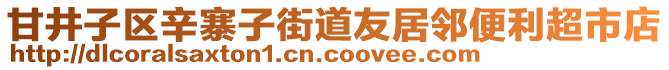 甘井子区辛寨子街道友居邻便利超市店
http://dlcoralsaxton1.cn.coovee.com